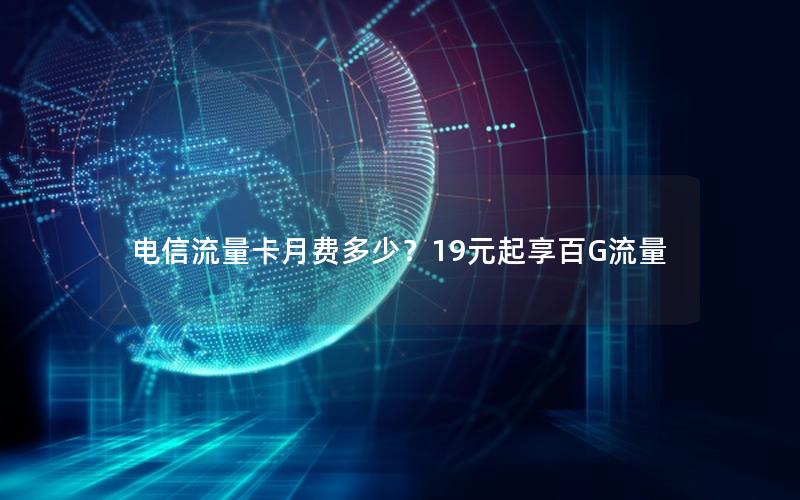 电信流量卡月费多少？19元起享百G流量